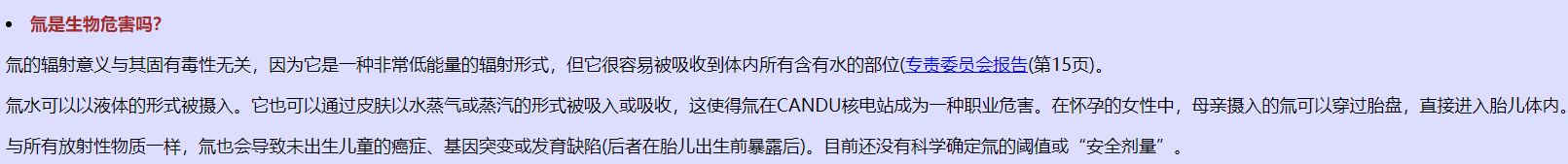 • 氚是生物危害吗?

氚的辐射意义与其固有毒性无关，因为它是一种非常低能量的辐射形式，但它很容易被吸收到体内所有含有水的部位(专责委员会报告(第15页)。

氚水可以以液体的形式被摄入。它也可以通过皮肤以水蒸气或蒸汽的形式被吸入或吸收，这使得氚在CANDU核电站成为一种职业危害。在怀孕的女性中，母亲摄入的氚可以穿过胎盘，直接进入胎儿体内。

与所有放射性物质一样，氚也会导致未出生儿童的癌症、基因突变或发育缺陷(后者在胎儿出生前暴露后)。目前还没有科学确定氚的阈值或“安全剂量”。